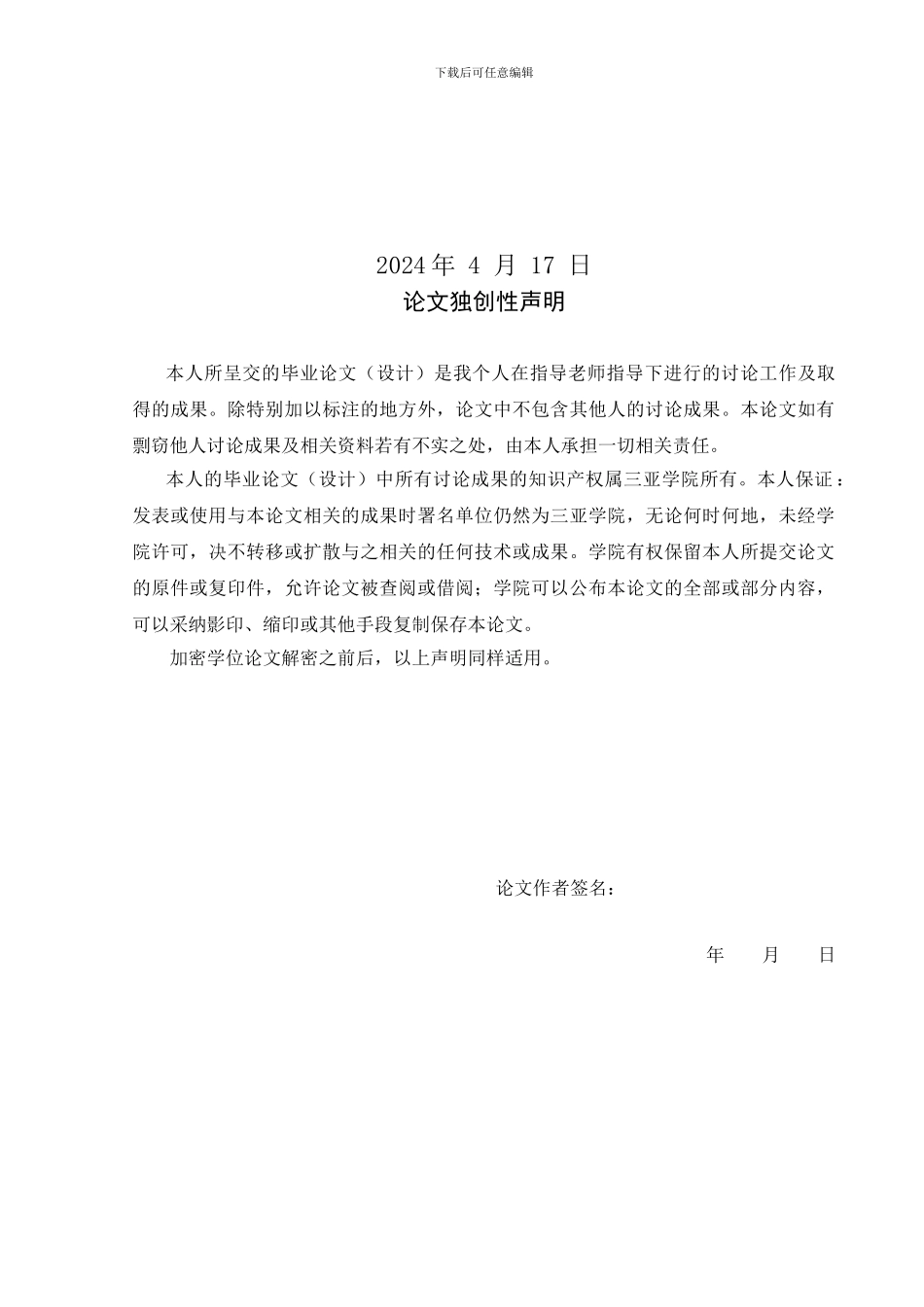 下载后可任意编辑

2024 年 4 月 17 日

论文独创性声明

本人所呈交的毕业论文（设计）是我个人在指导老师指导下进行的讨论工作及取得的成果。除特别加以标注的地方外，论文中不包含其他人的讨论成果。本论文如有剽窃他人讨论成果及相关资料若有不实之处，由本人承担一切相关责任。

本人的毕业论文（设计）中所有讨论成果的知识产权属三亚学院所有。本人保证：发表或使用与本论文相关的成果时署名单位仍然为三亚学院，无论何时何地，未经学院许可，决不转移或扩散与之相关的任何技术或成果。学院有权保留本人所提交论文的原件或复印件，允许论文被查阅或借阅；学院可以公布本论文的全部或部分内容，可以采纳影印、缩印或其他手段复制保存本论文。

加密学位论文解密之前后，以上声明同样适用。

论文作者签名：

年　月　日